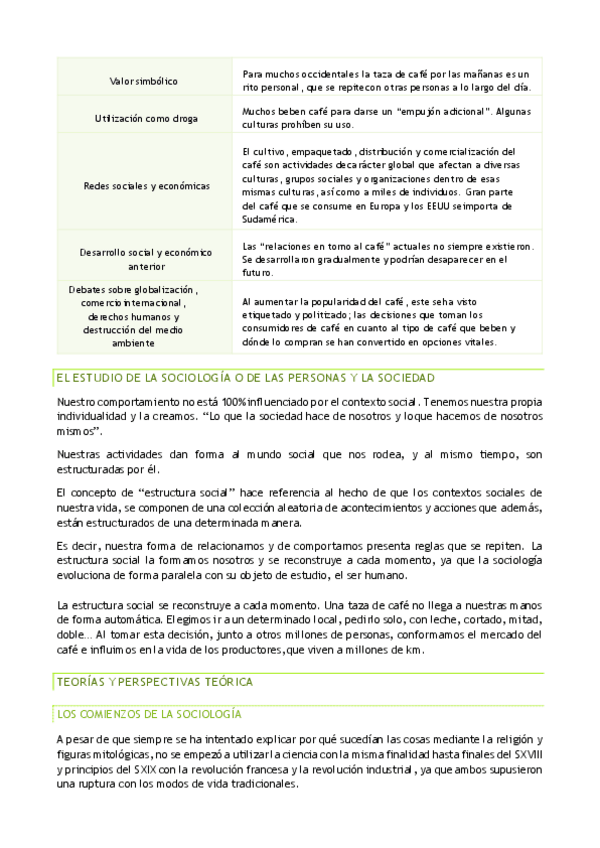 | | |
|---|---|
| Valor simbólico | Para muchos occidentales la taza de café por las mañanas es un rito personal, que se repite con otras personas a lo largo del día. |
| Utilización como droga | Muchos beben café para darse un "empujón adicional". Algunas culturas prohíben su uso. |
| Redes sociales y económicas | El cultivo, empaquetado, distribución y comercialización del café son actividades de carácter global que afectan a diversas culturas, grupos sociales y organizaciones dentro de esas mismas culturas, así como a miles de individuos. Gran parte del café que se consume en Europa y los EEUU se importa de Sudamérica. |
| Desarrollo social y económico anterior | Las "relaciones en torno al café" actuales no siempre existieron. Se desarrollaron gradualmente y podrían desaparecer en el futuro. |
| Debates sobre globalización, comercio internacional, derechos humanos y destrucción del medio ambiente | Al aumentar la popularidad del café, este se ha visto etiquetado y politizado; las decisiones que toman los consumidores de café en cuanto al tipo de café que beben y dónde lo compran se han convertido en opciones vitales. |

EL ESTUDIO DE LA SOCIOLOGÍA O DE LAS PERSONAS Y LA SOCIEDAD

Nuestro comportamiento no está 100% influenciado por el contexto social. Tenemos nuestra propia individualidad y la creamos. "Lo que la sociedad hace de nosotros y lo que hacemos de nosotros mismos".

Nuestras actividades dan forma al mundo social que nos rodea, y al mismo tiempo, son estructuradas por él.

El concepto de "estructura social" hace referencia al hecho de que los contextos sociales de nuestra vida, se componen de una colección aleatoria de acontecimientos y acciones que además, están estructurados de una determinada manera.

Es decir, nuestra forma de relacionarnos y de comportarnos presenta reglas que se repiten. La estructura social la formamos nosotros y se reconstruye a cada momento, ya que la sociología evoluciona de forma paralela con su objeto de estudio, el ser humano.

La estructura social se reconstruye a cada momento. Una taza de café no llega a nuestras manos de forma automática. Elegimos ir a un determinado local, pedirlo solo, con leche, cortado, mitad, doble... Al tomar esta decisión, junto a otros millones de personas, conformamos el mercado del café e influimos en la vida de los productores, que viven a millones de km.

TEORÍAS Y PERSPECTIVAS TEÓRICA

LOS COMIENZOS DE LA SOCIOLOGÍA

A pesar de que siempre se ha intentado explicar por qué sucedían las cosas mediante la religión y figuras mitológicas, no se empezó a utilizar la ciencia con la misma finalidad hasta finales del SXVIII y principios del SXIX con la revolución francesa y la revolución industrial, ya que ambos supusieron una ruptura con los modos de vida tradicionales.